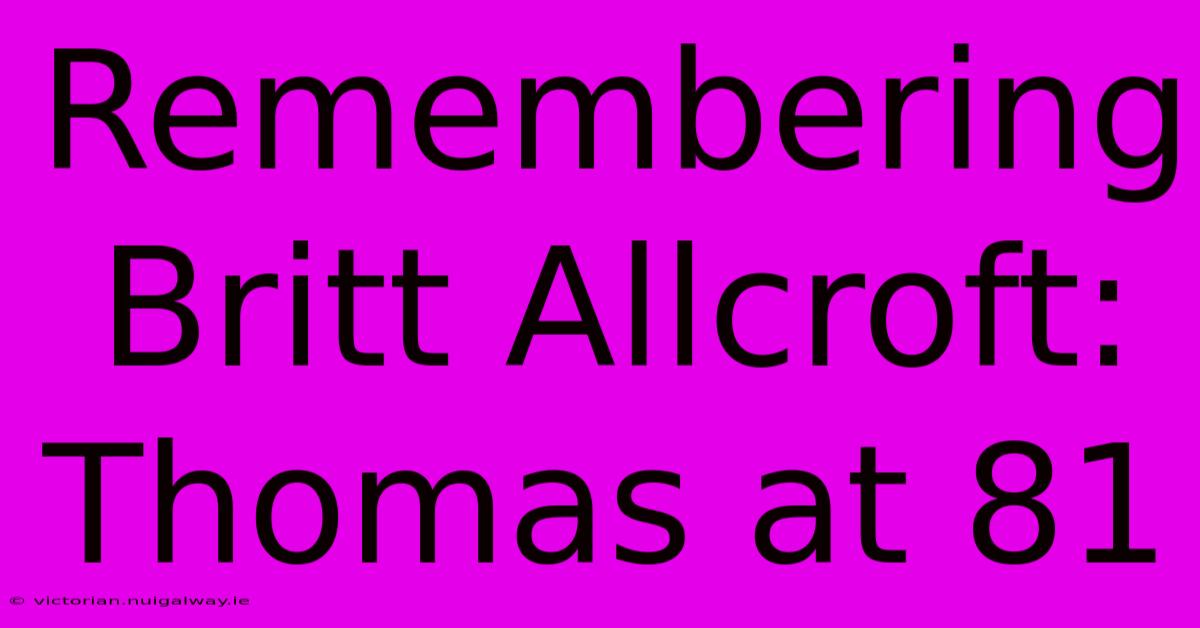 Remembering Britt Allcroft: Thomas at 81

© victorian.nuigalway.ie